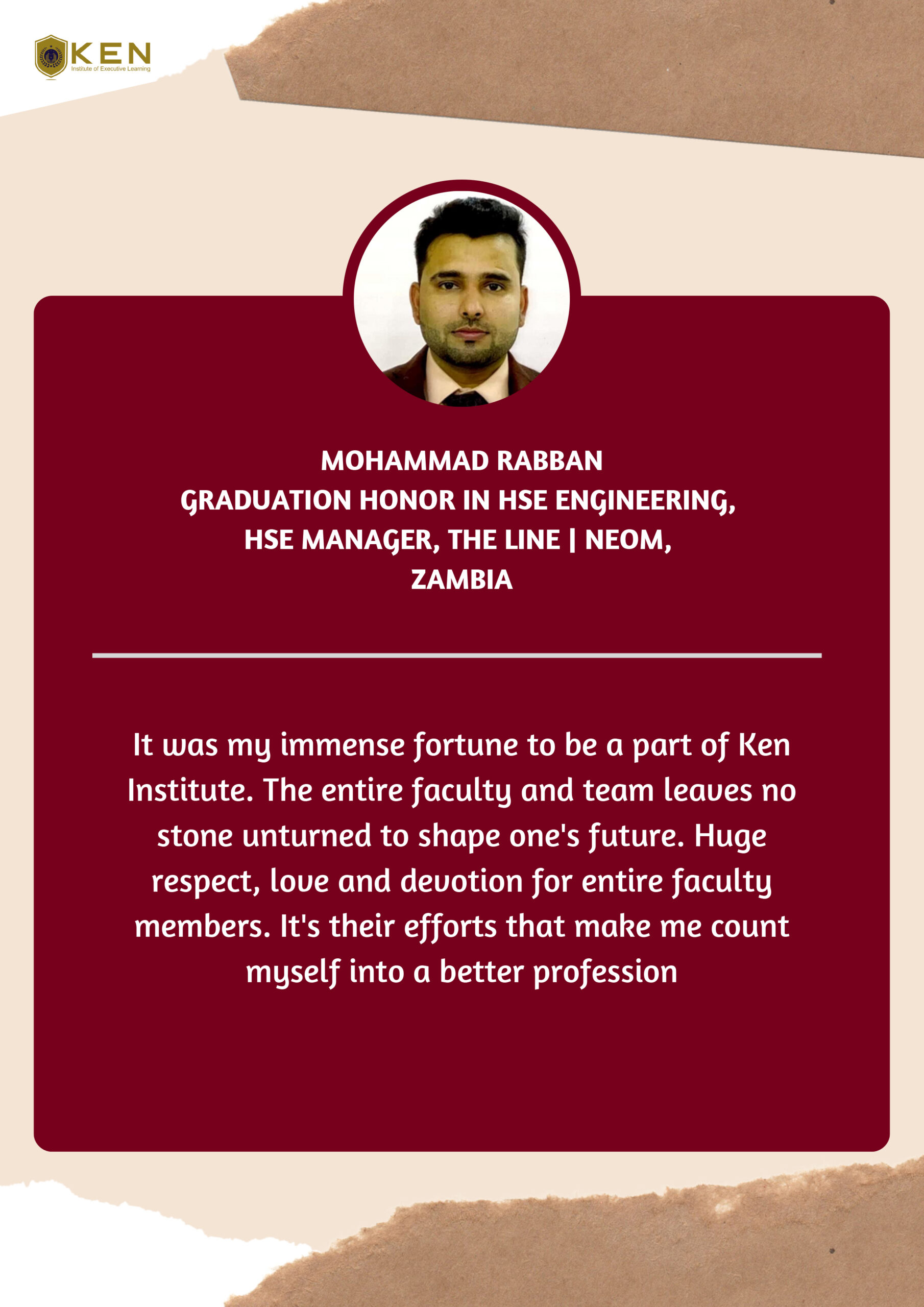 KEN
Institute of Executive Learning

MOHAMMAD RABBAN
GRADUATION HONOR IN HSE ENGINEERING,
HSE MANAGER, THE LINE | NEOM,
ZAMBIA

It was my immense fortune to be a part of Ken Institute. The entire faculty and team leaves no stone unturned to shape one's future. Huge respect, love and devotion for entire faculty members. It's their efforts that make me count myself into a better profession